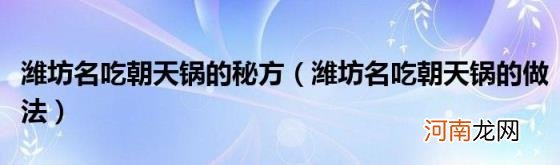 潍坊名吃朝天锅的秘方（潍坊名吃朝天锅的做法）

河南龙网